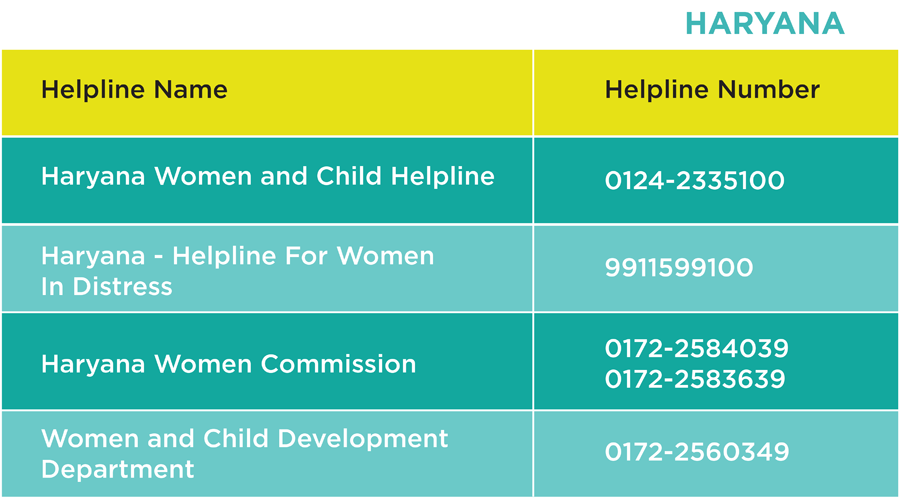 HARYANA

| Helpline Name | Helpline Number |
|---|---|
| Haryana Women and Child Helpline | 0124-2335100 |
| Haryana - Helpline For Women In Distress | 9911599100 |
| Haryana Women Commission | 0172-2584039 0172-2583639 |
| Women and Child Development Department | 0172-2560349 |